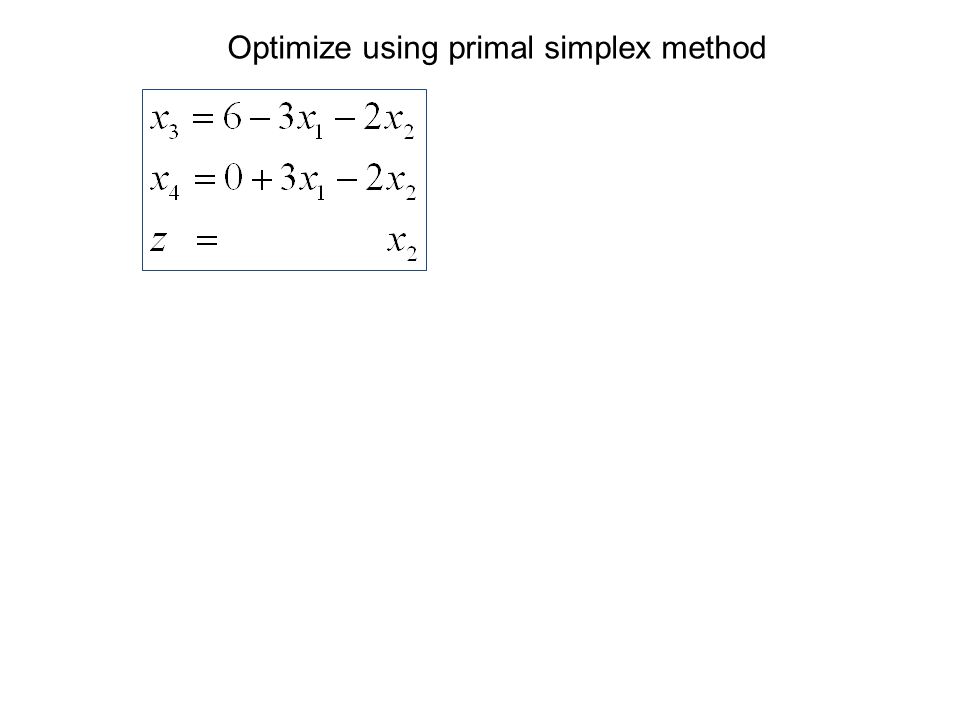 Optimize using primal simplex method

$x_3 = 6 - 3x_1 - 2x_2$
$x_4 = 0 + 3x_1 - 2x_2$
$z = x_2$